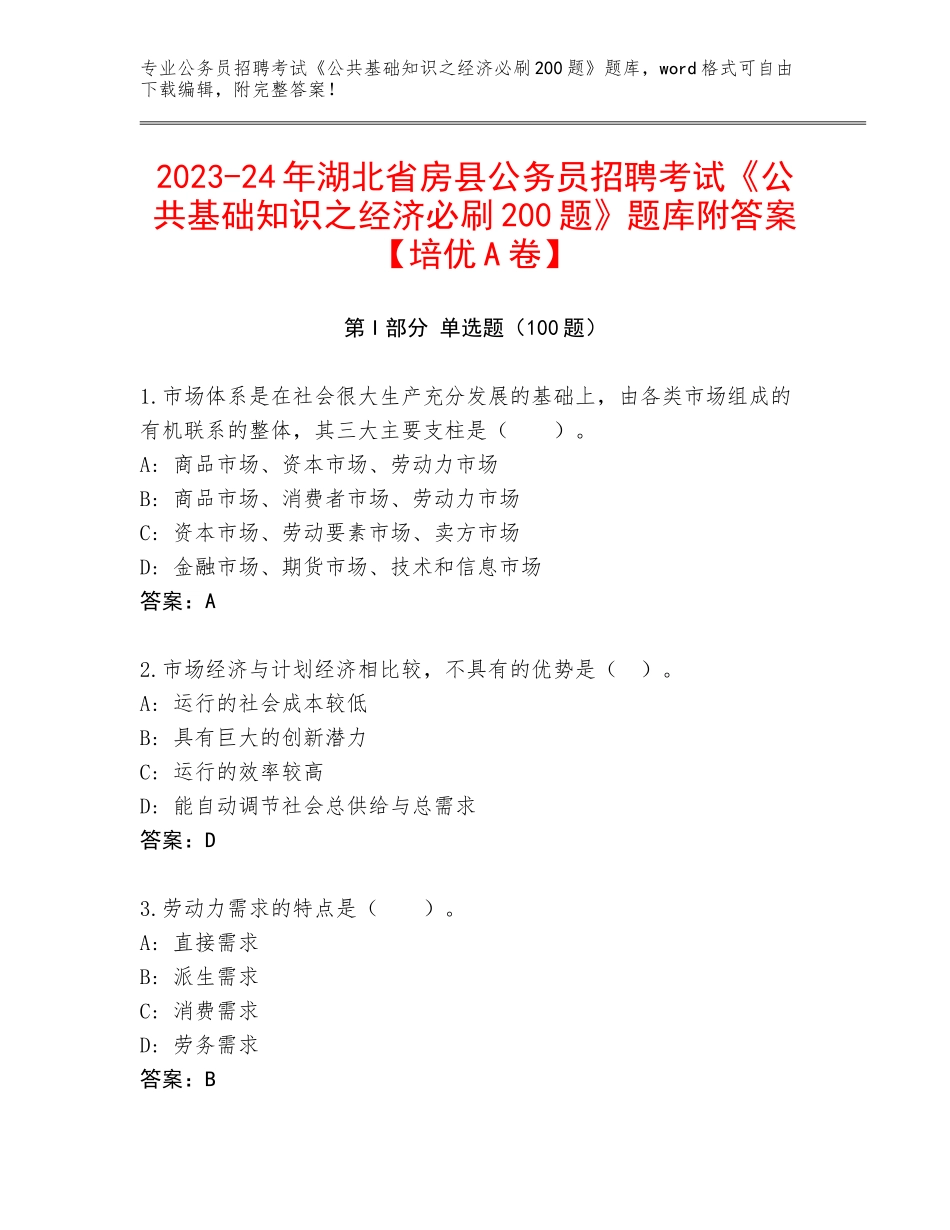 专业公务员招聘考试《公共基础知识之经济必刷200题》题库，word格式可自由下载编辑，附完整答案！

2023-24年湖北省房县公务员招聘考试《公共基础知识之经济必刷200题》题库附答案【培优A卷】

第I部分 单选题（100题）

1.市场体系是在社会很大生产充分发展的基础上，由各类市场组成的有机联系的整体，其三大主要支柱是（　　）。
A：商品市场、资本市场、劳动力市场
B：商品市场、消费者市场、劳动力市场
C：资本市场、劳动要素市场、卖方市场
D：金融市场、期货市场、技术和信息市场
答案：A

2.市场经济与计划经济相比较，不具有的优势是（　）。
A：运行的社会成本较低
B：具有巨大的创新潜力
C：运行的效率较高
D：能自动调节社会总供给与总需求
答案：D

3.劳动力需求的特点是（　　）。
A：直接需求
B：派生需求
C：消费需求
D：劳务需求
答案：B